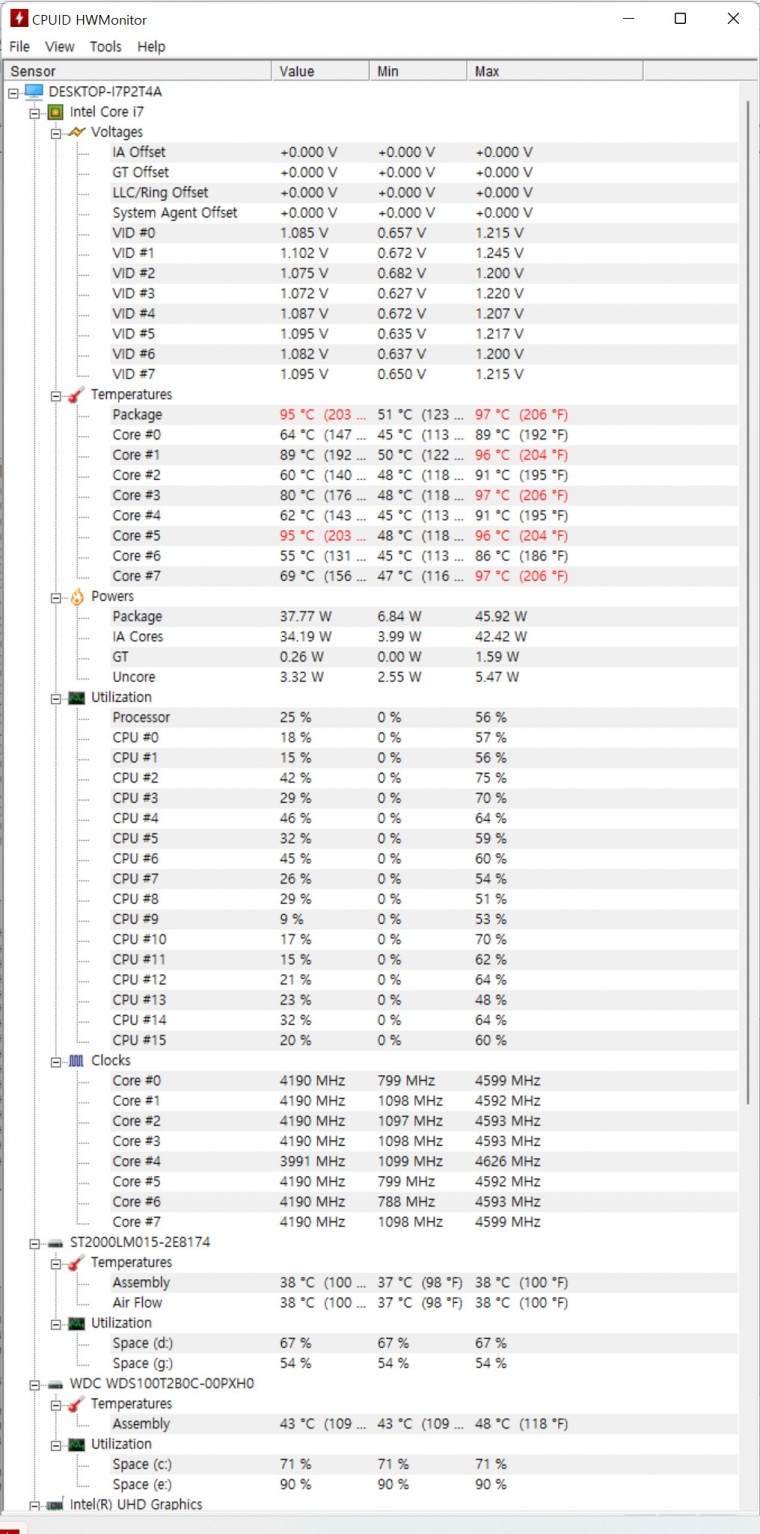 CPUID HWMonitor

File View Tools Help

| Sensor | Value | Min | Max |
|---|---|---|---|
| DESKTOP-I7P2T4A | | | |
| Intel Core i7 | | | |
| Voltages | | | |
| IA Offset | +0.000 V | +0.000 V | +0.000 V |
| GT Offset | +0.000 V | +0.000 V | +0.000 V |
| LLC/Ring Offset | +0.000 V | +0.000 V | +0.000 V |
| System Agent Offset | +0.000 V | +0.000 V | +0.000 V |
| VID #0 | 1.085 V | 0.657 V | 1.215 V |
| VID #1 | 1.102 V | 0.672 V | 1.245 V |
| VID #2 | 1.075 V | 0.682 V | 1.200 V |
| VID #3 | 1.072 V | 0.627 V | 1.220 V |
| VID #4 | 1.087 V | 0.672 V | 1.207 V |
| VID #5 | 1.095 V | 0.635 V | 1.217 V |
| VID #6 | 1.082 V | 0.637 V | 1.200 V |
| VID #7 | 1.095 V | 0.650 V | 1.215 V |
| Temperatures | | | |
| Package | 95 °C (203 ... | 51 °C (123 ... | 97 °C (206 °F) |
| Core #0 | 64 °C (147 ... | 45 °C (113 ... | 89 °C (192 °F) |
| Core #1 | 89 °C (192 ... | 50 °C (122 ... | 96 °C (204 °F) |
| Core #2 | 60 °C (140 ... | 48 °C (118 ... | 91 °C (195 °F) |
| Core #3 | 80 °C (176 ... | 48 °C (118 ... | 97 °C (206 °F) |
| Core #4 | 62 °C (143 ... | 45 °C (113 ... | 91 °C (195 °F) |
| Core #5 | 95 °C (203 ... | 48 °C (118 ... | 96 °C (204 °F) |
| Core #6 | 55 °C (131 ... | 45 °C (113 ... | 86 °C (186 °F) |
| Core #7 | 69 °C (156 ... | 47 °C (116 ... | 97 °C (206 °F) |
| Powers | | | |
| Package | 37.77 W | 6.84 W | 45.92 W |
| IA Cores | 34.19 W | 3.99 W | 42.42 W |
| GT | 0.26 W | 0.00 W | 1.59 W |
| Uncore | 3.32 W | 2.55 W | 5.47 W |
| Utilization | | | |
| Processor | 25 % | 0 % | 56 % |
| CPU #0 | 18 % | 0 % | 57 % |
| CPU #1 | 15 % | 0 % | 56 % |
| CPU #2 | 42 % | 0 % | 75 % |
| CPU #3 | 29 % | 0 % | 70 % |
| CPU #4 | 46 % | 0 % | 64 % |
| CPU #5 | 32 % | 0 % | 59 % |
| CPU #6 | 45 % | 0 % | 60 % |
| CPU #7 | 26 % | 0 % | 54 % |
| CPU #8 | 29 % | 0 % | 51 % |
| CPU #9 | 9 % | 0 % | 53 % |
| CPU #10 | 17 % | 0 % | 70 % |
| CPU #11 | 15 % | 0 % | 62 % |
| CPU #12 | 21 % | 0 % | 64 % |
| CPU #13 | 23 % | 0 % | 48 % |
| CPU #14 | 32 % | 0 % | 64 % |
| CPU #15 | 20 % | 0 % | 60 % |
| Clocks | | | |
| Core #0 | 4190 MHz | 799 MHz | 4599 MHz |
| Core #1 | 4190 MHz | 1098 MHz | 4592 MHz |
| Core #2 | 4190 MHz | 1097 MHz | 4593 MHz |
| Core #3 | 4190 MHz | 1098 MHz | 4593 MHz |
| Core #4 | 3991 MHz | 1099 MHz | 4626 MHz |
| Core #5 | 4190 MHz | 799 MHz | 4592 MHz |
| Core #6 | 4190 MHz | 788 MHz | 4593 MHz |
| Core #7 | 4190 MHz | 1098 MHz | 4599 MHz |
| ST2000LM015-2E8174 | | | |
| Temperatures | | | |
| Assembly | 38 °C (100 ... | 37 °C (98 °F) | 38 °C (100 °F) |
| Air Flow | 38 °C (100 ... | 37 °C (98 °F) | 38 °C (100 °F) |
| Utilization | | | |
| Space (d:) | 67 % | 67 % | 67 % |
| Space (g:) | 54 % | 54 % | 54 % |
| WDC WDS100T2B0C-00PXH0 | | | |
| Temperatures | | | |
| Assembly | 43 °C (109 ... | 43 °C (109 ... | 48 °C (118 °F) |
| Utilization | | | |
| Space (c:) | 71 % | 71 % | 71 % |
| Space (e:) | 90 % | 90 % | 90 % |
| Intel(R) UHD Graphics | | | |